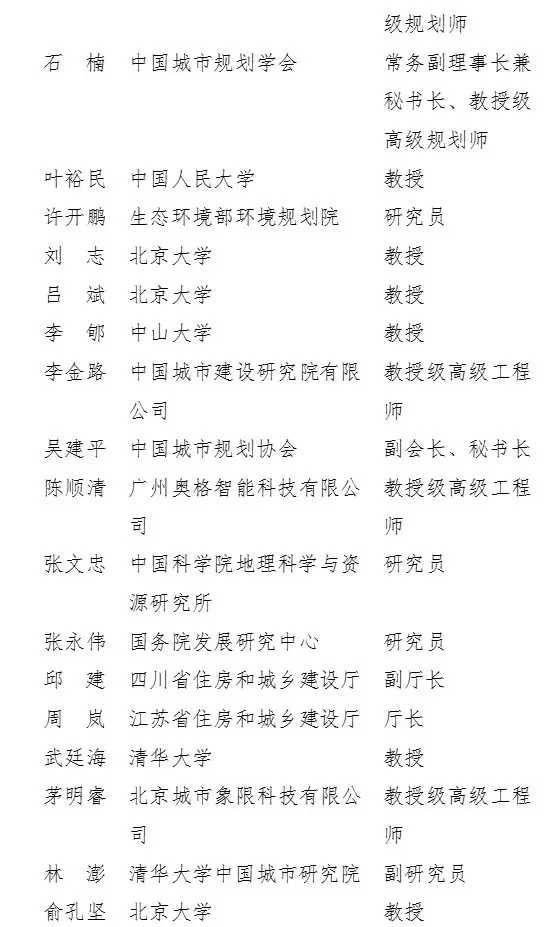 | | | 级规划师 |
|---|---|---|
| 石　楠 | 中国城市规划学会 | 常务副理事长兼秘书长、教授级高级规划师 |
| 叶裕民 | 中国人民大学 | 教授 |
| 许开鹏 | 生态环境部环境规划院 | 研究员 |
| 刘　志 | 北京大学 | 教授 |
| 吕　斌 | 北京大学 | 教授 |
| 李　郇 | 中山大学 | 教授 |
| 李金路 | 中国城市建设研究院有限公司 | 教授级高级工程师 |
| 吴建平 | 中国城市规划协会 | 副会长、秘书长 |
| 陈顺清 | 广州奥格智能科技有限公司 | 教授级高级工程师 |
| 张文忠 | 中国科学院地理科学与资源研究所 | 研究员 |
| 张永伟 | 国务院发展研究中心 | 研究员 |
| 邱　建 | 四川省住房和城乡建设厅 | 副厅长 |
| 周　岚 | 江苏省住房和城乡建设厅 | 厅长 |
| 武廷海 | 清华大学 | 教授 |
| 茅明睿 | 北京城市象限科技有限公司 | 教授级高级工程师 |
| 林　澎 | 清华大学中国城市研究院 | 副研究员 |
| 俞孔坚 | 北京大学 | 教授 |